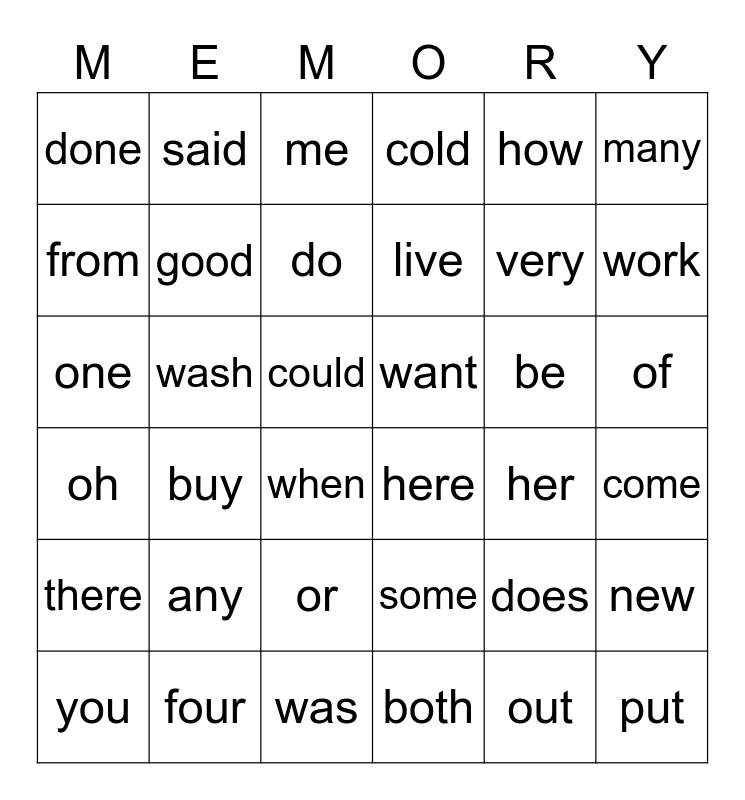 | M | E | M | O | R | Y |
|---|---|---|---|---|---|
| done | said | me | cold | how | many |
| from | good | do | live | very | work |
| one | wash | could | want | be | of |
| oh | buy | when | here | her | come |
| there | any | or | some | does | new |
| you | four | was | both | out | put |